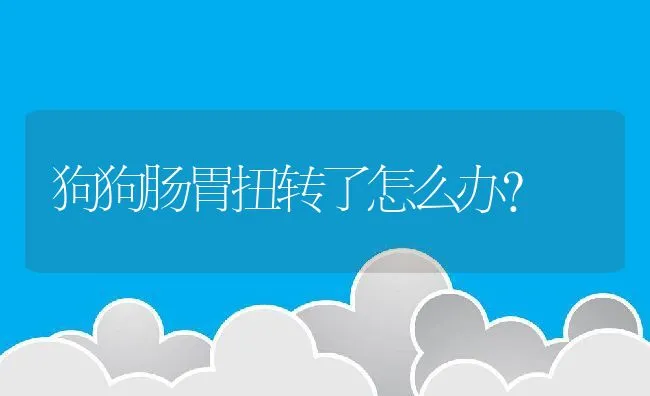 狗狗肠胃扭转了怎么办?